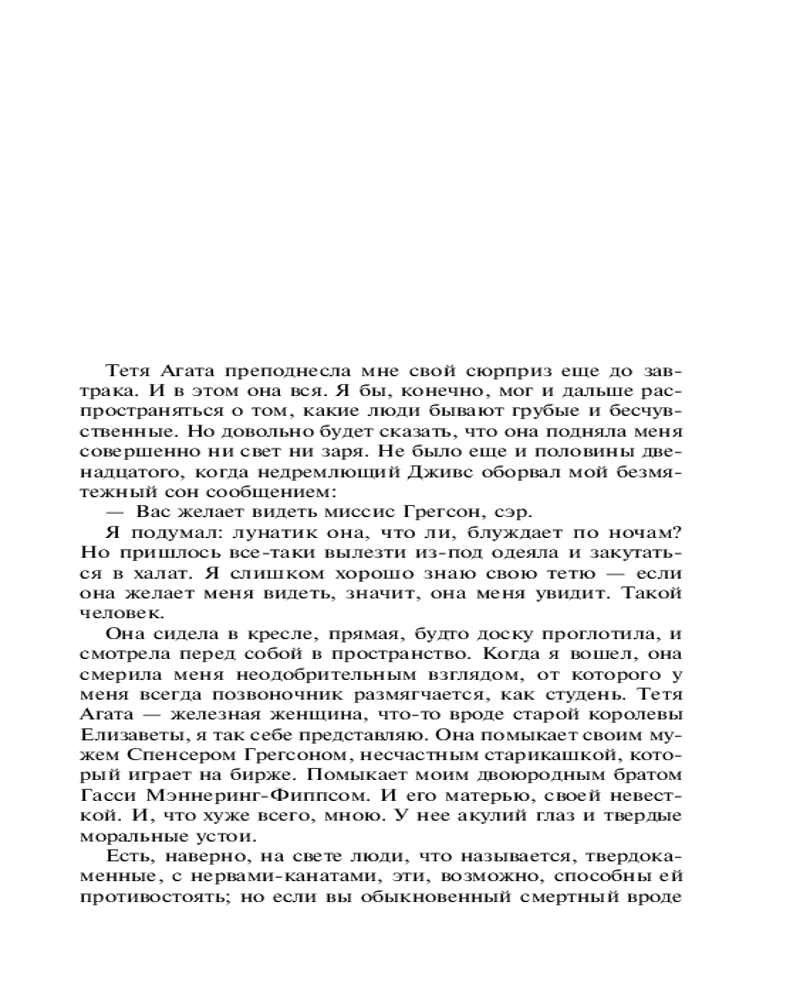 Тетя Агата преподнесла мне свой сюрприз еще до завтрака. И в этом она вся. Я бы, конечно, мог и дальше распространяться о том, какие люди бывают грубые и бесчувственные. Но довольно будет сказать, что она подняла меня совершенно ни свет ни заря. Не было еще и половины двенадцатого, когда недремлющий Дживс оборвал мой безмятежный сон сообщением:

— Вас желает видеть миссис Грегсон, сэр.

Я подумал: лунатик она, что ли, блуждает по ночам? Но пришлось все-таки вылезти из-под одеяла и закутаться в халат. Я слишком хорошо знаю свою тетю — если она желает меня видеть, значит, она меня увидит. Такой человек.

Она сидела в кресле, прямая, будто доску проглотила, и смотрела перед собой в пространство. Когда я вошел, она смерила меня неодобрительным взглядом, от которого у меня всегда позвоночник размягчается, как студень. Тетя Агата — железная женщина, что-то вроде старой королевы Елизаветы, я так себе представляю. Она помыкает своим мужем Спенсером Грегсоном, несчастным старикашкой, который играет на бирже. Помыкает моим двоюродным братом Гасси Мэннеринг-Фиппсом. И его матерью, своей невесткой. И, что хуже всего, мною. У нее акулий глаз и твердые моральные устои.

Есть, наверно, на свете люди, что называется, твердокаменные, с нервами-канатами, эти, возможно, способны ей противостоять; но если вы обыкновенный смертный вроде